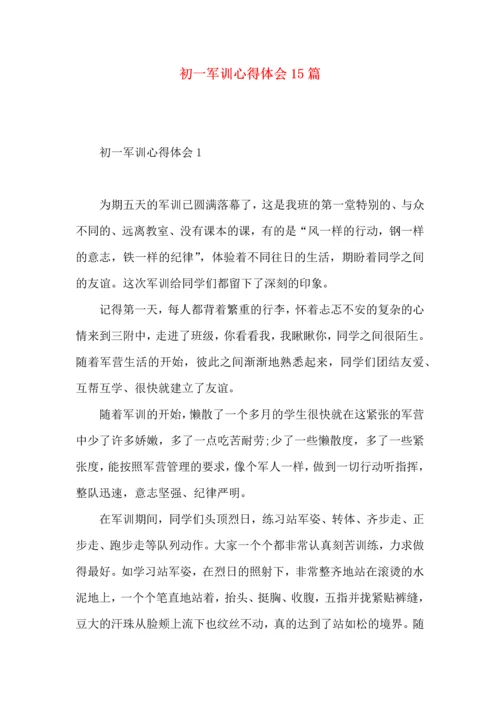 初一军训心得体会15篇

初一军训心得体会1

为期五天的军训已圆满落幕了，这是我班的第一堂特别的、与众不同的、远离教室、没有课本的课，有的是“风一样的行动，钢一样的意志，铁一样的纪律”，体验着不同往日的生活，期盼着同学之间的友谊。这次军训给同学们都留下了深刻的印象。

记得第一天，每人都背着繁重的行李，怀着忐忑不安的复杂的心情来到三附中，走进了班级，你看看我，我瞅瞅你，同学之间很陌生。随着军营生活的开始，彼此之间渐渐地熟悉起来，同学们团结友爱、互帮互学、很快就建立了友谊。

随着军训的开始，懒散了一个多月的学生很快就在这紧张的军营中少了许多娇嫩，多了一点吃苦耐劳；少了一些懒散度，多了一些紧张度，能按照军营管理的要求，像个军人一样，做到一切行动听指挥，整队迅速，意志坚强、纪律严明。

在军训期间，同学们头顶烈日，练习站军姿、转体、齐步走、正步走、跑步走等队列动作。大家一个个都非常认真刻苦训练，力求做得最好。如学习站军姿，在烈日的照射下，非常整齐地站在滚烫的水泥地上，一个个笔直地站着，抬头、挺胸、收腹，五指并拢紧贴裤缝，豆大的汗珠从脸颊上流下也纹丝不动，真的达到了站如松的境界。随